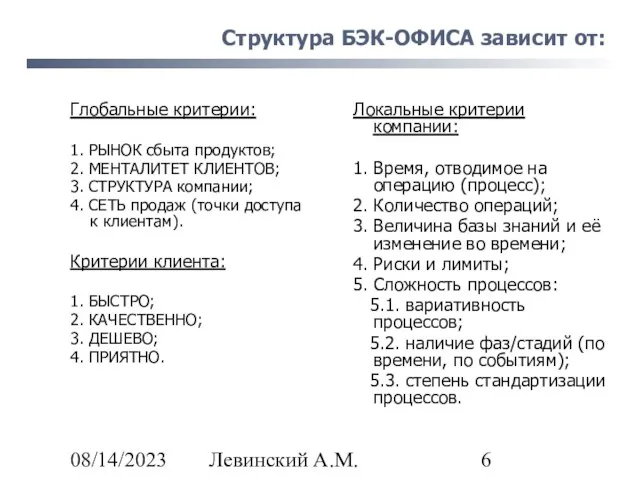 Структура БЭК-ОФИСА зависит от:

Глобальные критерии:

1. РЫНОК сбыта продуктов;
2. МЕНТАЛИТЕТ КЛИЕНТОВ;
3. СТРУКТУРА компании;
4. СЕТЬ продаж (точки доступа к клиентам).

Критерии клиента:

1. БЫСТРО;
2. КАЧЕСТВЕННО;
3. ДЕШЕВО;
4. ПРИЯТНО.

Локальные критерии компании:

1. Время, отводимое на операцию (процесс);
2. Количество операций;
3. Величина базы знаний и её изменение во времени;
4. Риски и лимиты;
5. Сложность процессов:
5.1. вариативность процессов;
5.2. наличие фаз/стадий (по времени, по событиям);
5.3. степень стандартизации процессов.

08/14/2023 Левинский А.М. 6